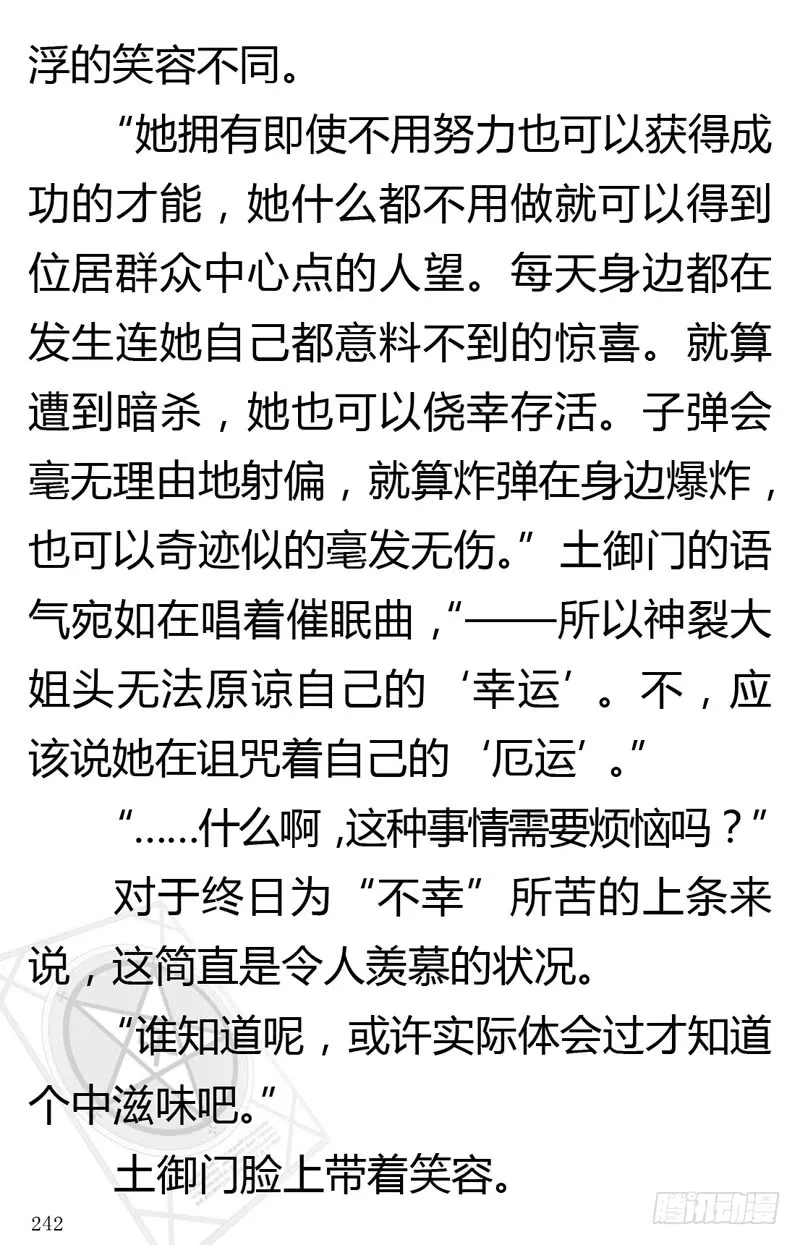 浮的笑容不同。

“她拥有即使不用努力也可以获得成功的才能，她什么都不用做就可以得到位居群众中心点的人望。每天身边都在发生连她自己都意料不到的惊喜。就算遭到暗杀，她也可以侥幸存活。子弹会毫无理由地射偏，就算炸弹在身边爆炸，也可以奇迹似的毫发无伤。”土御门的语气宛如在唱着催眠曲，“——所以神裂大姐头无法原谅自己的‘幸运’。不，应该说她在诅咒着自己的‘厄运’。”

“……什么啊，这种事情需要烦恼吗？”

对于终日为“不幸”所苦的上条来说，这简直是令人羡慕的状况。

“谁知道呢，或许实际体会过才知道个中滋味吧。”

土御门脸上带着笑容。

242

腾讯动漫